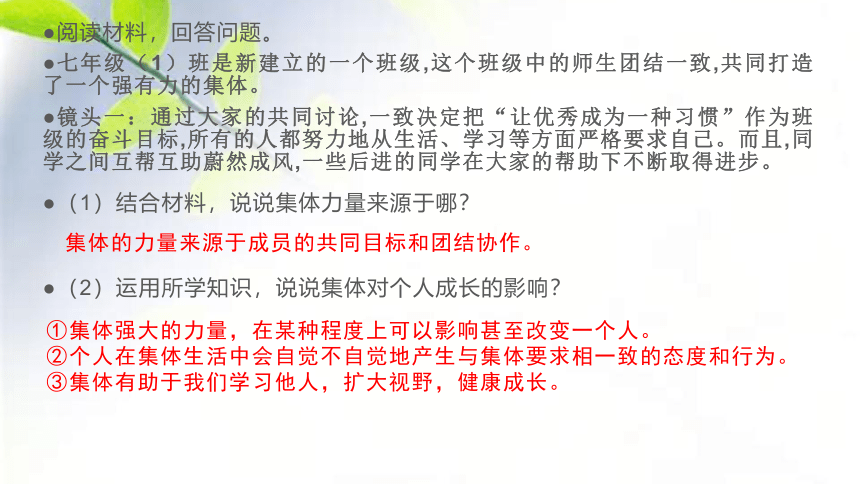 ●阅读材料，回答问题。

●七年级（1）班是新建立的一个班级,这个班级中的师生团结一致,共同打造了一个强有力的集体。

●镜头一：通过大家的共同讨论,一致决定把“让优秀成为一种习惯”作为班级的奋斗目标,所有的人都努力地从生活、学习等方面严格要求自己。而且,同学之间互帮互助蔚然成风,一些后进的同学在大家的帮助下不断取得进步。

●（1）结合材料，说说集体力量来源于哪？

集体的力量来源于成员的共同目标和团结协作。

●（2）运用所学知识，说说集体对个人成长的影响？

①集体强大的力量，在某种程度上可以影响甚至改变一个人。
②个人在集体生活中会自觉不自觉地产生与集体要求相一致的态度和行为。
③集体有助于我们学习他人，扩大视野，健康成长。